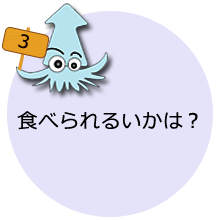 3

食べられるいかは？